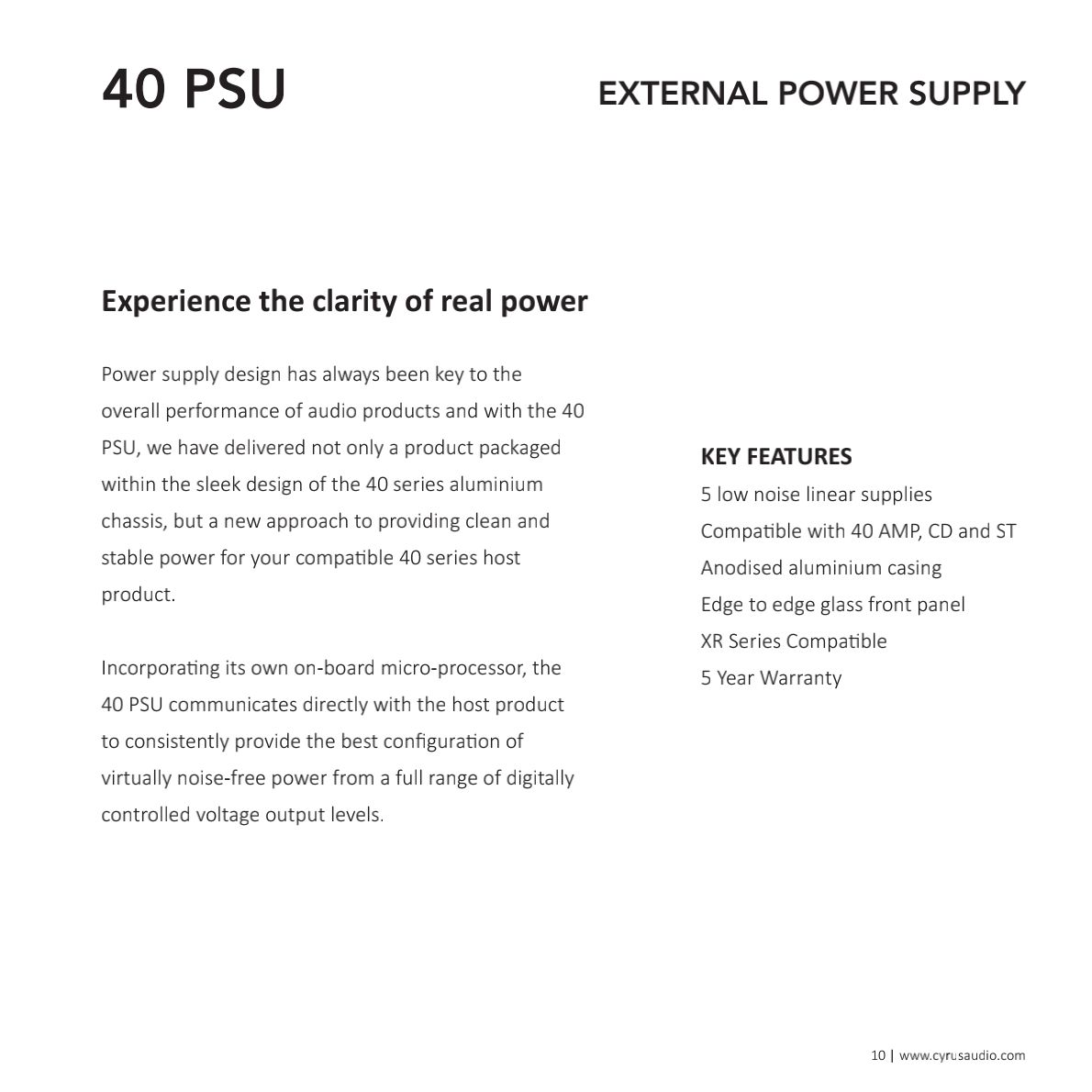 40 PSU

EXTERNAL POWER SUPPLY

Experience the clarity of real power

Power supply design has always been key to the overall performance of audio products and with the 40 PSU, we have delivered not only a product packaged within the sleek design of the 40 series aluminium chassis, but a new approach to providing clean and stable power for your compatible 40 series host product.

Incorporating its own on-board micro-processor, the 40 PSU communicates directly with the host product to consistently provide the best configuration of virtually noise-free power from a full range of digitally controlled voltage output levels.

KEY FEATURES
5 low noise linear supplies
Compatible with 40 AMP, CD and ST
Anodised aluminium casing
Edge to edge glass front panel
XR Series Compatible
5 Year Warranty

10 | www.cyrusaudio.com